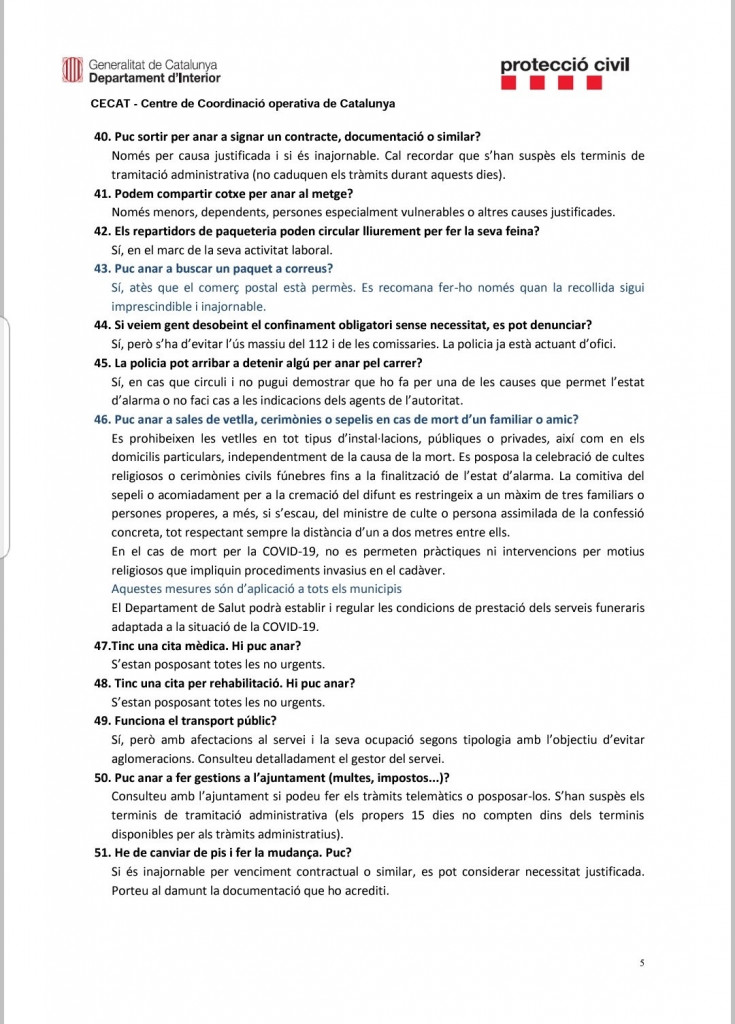 Generalitat de Catalunya
Departament d'Interior

protecció civil

CECAT - Centre de Coordinació operativa de Catalunya

40. Puc sortir per anar a signar un contracte, documentació o similar?
Només per causa justificada i si és inajornable. Cal recordar que s'han suspès els terminis de tramitació administrativa (no caduquen els tràmits durant aquests dies).

41. Podem compartir cotxe per anar al metge?
Només menors, dependents, persones especialment vulnerables o altres causes justificades.

42. Els repartidors de paqueteria poden circular lliurement per fer la seva feina?
Sí, en el marc de la seva activitat laboral.

43. Puc anar a buscar un paquet a correus?
Sí, atès que el comerç postal està permès. Es recomana fer-ho només quan la recollida sigui imprescindible i inajornable.

44. Si veiem gent desobeint el confinament obligatori sense necessitat, es pot denunciar?
Sí, però s'ha d'evitar l'ús massiu del 112 i de les comissaries. La policia ja està actuant d'ofici.

45. La policia pot arribar a detenir algú per anar pel carrer?
Sí, en cas que circuli i no pugui demostrar que ho fa per una de les causes que permet l'estat d'alarma o no faci cas a les indicacions dels agents de l'autoritat.

46. Puc anar a sales de vetlla, cerimònies o sepelis en cas de mort d'un familiar o amic?
Es prohibeixen les vetlles en tot tipus d'instal·lacions, públiques o privades, així com en els domicilis particulars, independentment de la causa de la mort. Es posposa la celebració de cultes religiosos o cerimònies civils fúnebres fins a la finalització de l'estat d'alarma. La comitiva del sepeli o acomiadament per a la cremació del difunt es restringeix a un màxim de tres familiars o persones properes, a més, si s'escau, del ministre de culte o persona assimilada de la confessió concreta, tot respectant sempre la distància d'un a dos metres entre ells.
En el cas de mort per la COVID-19, no es permeten pràctiques ni intervencions per motius religiosos que impliquin procediments invasius en el cadàver.
Aquestes mesures són d'aplicació a tots els municipis
El Departament de Salut podrà establir i regular les condicions de prestació dels serveis funeraris adaptada a la situació de la COVID-19.

47.Tinc una cita mèdica. Hi puc anar?
S'estan posposant totes les no urgents.

48. Tinc una cita per rehabilitació. Hi puc anar?
S'estan posposant totes les no urgents.

49. Funciona el transport públic?
Sí, però amb afectacions al servei i la seva ocupació segons tipologia amb l'objectiu d'evitar aglomeracions. Consulteu detalladament el gestor del servei.

50. Puc anar a fer gestions a l'ajuntament (multes, impostos...)?
Consulteu amb l'ajuntament si podeu fer els tràmits telemàtics o posposar-los. S'han suspès els terminis de tramitació administrativa (els propers 15 dies no compten dins dels terminis disponibles per als tràmits administratius).

51. He de canviar de pis i fer la mudança. Puc?
Si és inajornable per venciment contractual o similar, es pot considerar necessitat justificada. Porteu al damunt la documentació que ho acrediti.

5